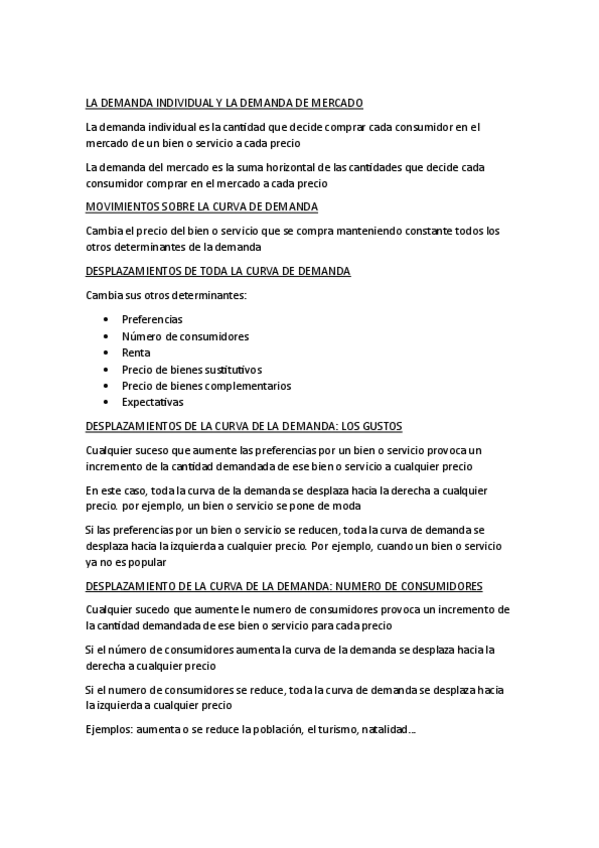 LA DEMANDA INDIVIDUAL Y LA DEMANDA DE MERCADO

La demanda individual es la cantidad que decide comprar cada consumidor en el mercado de un bien o servicio a cada precio

La demanda del mercado es la suma horizontal de las cantidades que decide cada consumidor comprar en el mercado a cada precio

MOVIMIENTOS SOBRE LA CURVA DE DEMANDA

Cambia el precio del bien o servicio que se compra manteniendo constante todos los otros determinantes de la demanda

DESPLAZAMIENTOS DE TODA LA CURVA DE DEMANDA

Cambia sus otros determinantes:

• Preferencias
• Número de consumidores
• Renta
• Precio de bienes sustitutivos
• Precio de bienes complementarios
• Expectativas

DESPLAZAMIENTOS DE LA CURVA DE LA DEMANDA: LOS GUSTOS

Cualquier suceso que aumente las preferencias por un bien o servicio provoca un incremento de la cantidad demandada de ese bien o servicio a cualquier precio

En este caso, toda la curva de la demanda se desplaza hacia la derecha a cualquier precio. por ejemplo, un bien o servicio se pone de moda

Si las preferencias por un bien o servicio se reducen, toda la curva de demanda se desplaza hacia la izquierda a cualquier precio. Por ejemplo, cuando un bien o servicio ya no es popular

DESPLAZAMIENTO DE LA CURVA DE LA DEMANDA: NUMERO DE CONSUMIDORES

Cualquier sucedo que aumente le numero de consumidores provoca un incremento de la cantidad demandada de ese bien o servicio para cada precio

Si el número de consumidores aumenta la curva de la demanda se desplaza hacia la derecha a cualquier precio

Si el numero de consumidores se reduce, toda la curva de demanda se desplaza hacia la izquierda a cualquier precio

Ejemplos: aumenta o se reduce la población, el turismo, natalidad…